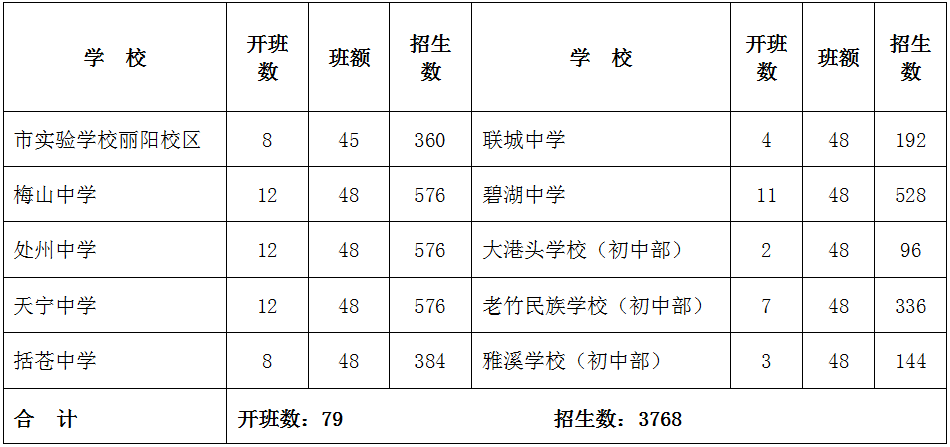 | 学　校 | 开班数 | 班额 | 招生数 | 学　校 | 开班数 | 班额 | 招生数 |
|---|---|---|---|---|---|---|---|
| 市实验学校丽阳校区 | 8 | 45 | 360 | 联城中学 | 4 | 48 | 192 |
| 梅山中学 | 12 | 48 | 576 | 碧湖中学 | 11 | 48 | 528 |
| 处州中学 | 12 | 48 | 576 | 大港头学校（初中部） | 2 | 48 | 96 |
| 天宁中学 | 12 | 48 | 576 | 老竹民族学校（初中部） | 7 | 48 | 336 |
| 括苍中学 | 8 | 48 | 384 | 雅溪学校（初中部） | 3 | 48 | 144 |
| 合　计 | 开班数：79 | | | 招生数：3768 | | | |